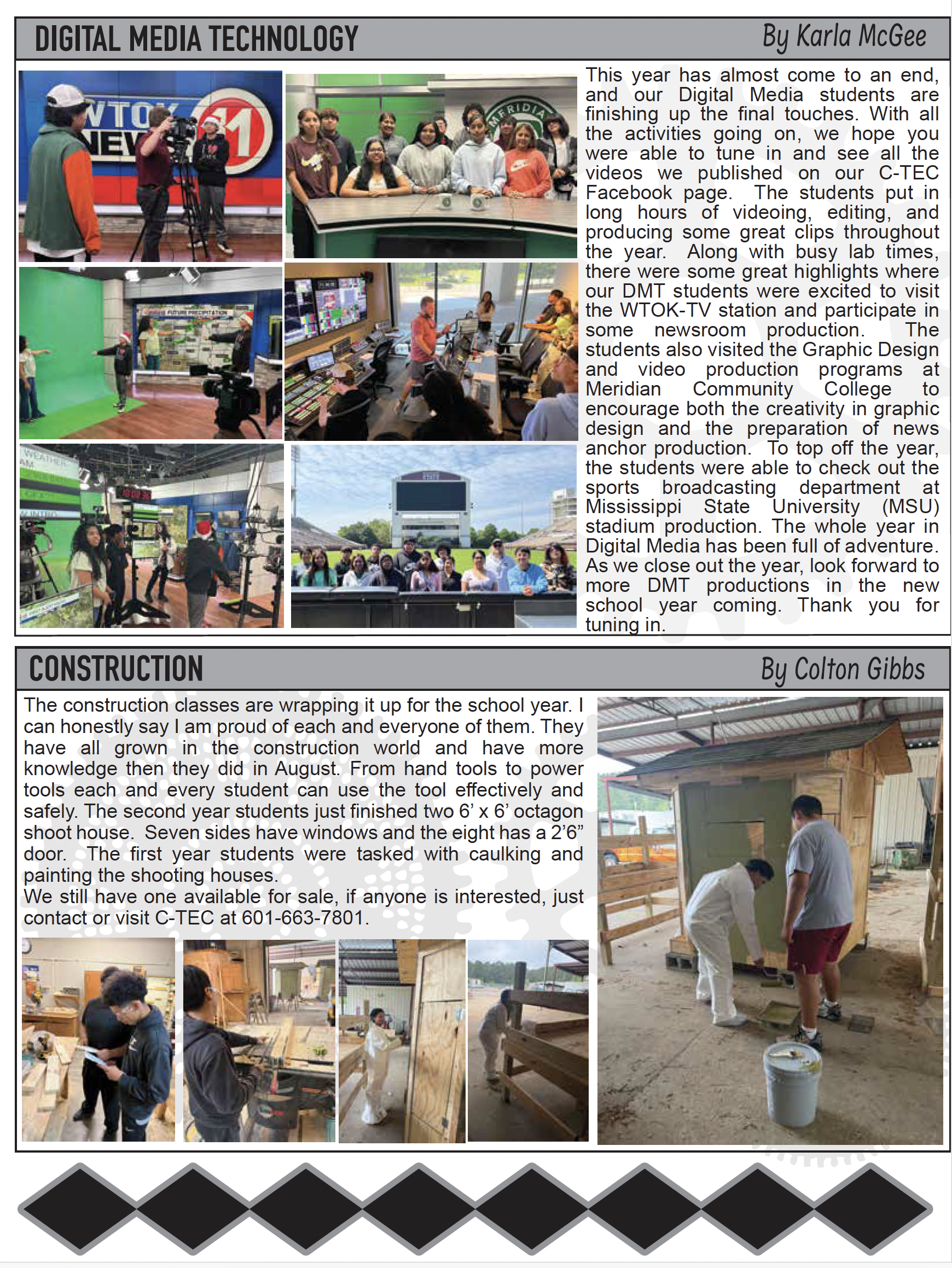 DIGITAL MEDIA TECHNOLOGY
By Karla McGee

This year has almost come to an end, and our Digital Media students are finishing up the final touches. With all the activities going on, we hope you were able to tune in and see all the videos we published on our C-TEC Facebook page. The students put in long hours of videoing, editing, and producing some great clips throughout the year. Along with busy lab times, there were some great highlights where our DMT students were excited to visit the WTOK-TV station and participate in some newsroom production. The students also visited the Graphic Design and video production programs at Meridian Community College to encourage both the creativity in graphic design and the preparation of news anchor production. To top off the year, the students were able to check out the sports broadcasting department at Mississippi State University (MSU) stadium production. The whole year in Digital Media has been full of adventure. As we close out the year, look forward to more DMT productions in the new school year coming. Thank you for tuning in.

CONSTRUCTION
By Colton Gibbs

The construction classes are wrapping it up for the school year. I can honestly say I am proud of each and everyone of them. They have all grown in the construction world and have more knowledge then they did in August. From hand tools to power tools each and every student can use the tool effectively and safely. The second year students just finished two 6' x 6' octagon shoot house. Seven sides have windows and the eight has a 2'6" door. The first year students were tasked with caulking and painting the shooting houses.

We still have one available for sale, if anyone is interested, just contact or visit C-TEC at 601-663-7801.